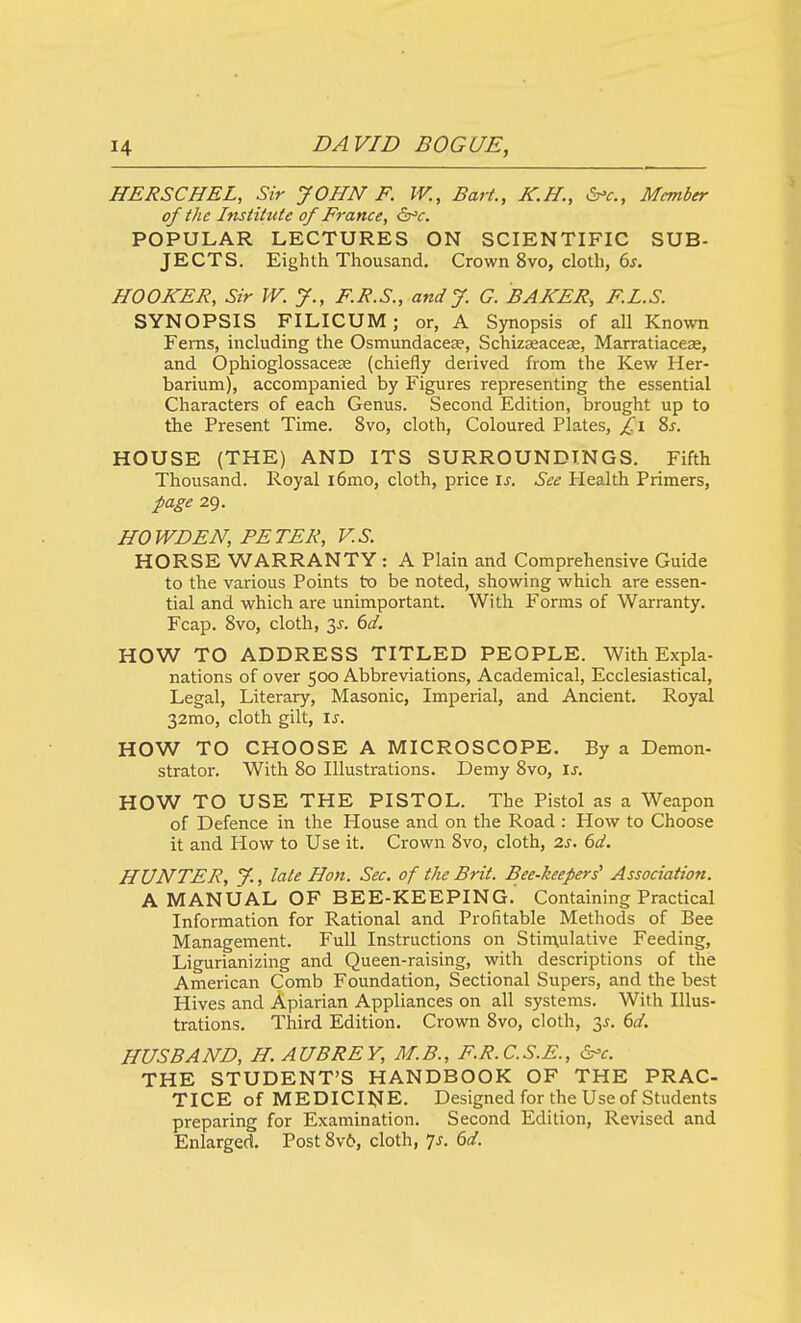 14 DAVID BOGUE,

HERSCHEL, Sir JOHN F. W., Bart., K.H., &c., Member of the Institute of France, &c.
POPULAR LECTURES ON SCIENTIFIC SUBJECTS. Eighth Thousand. Crown 8vo, cloth, 6s.

HOOKER, Sir W. J., F.R.S., and J. G. BAKER, F.L.S.
SYNOPSIS FILICUM; or, A Synopsis of all Known Ferns, including the Osmundaceæ, Schizæaceæ, Marratiaceæ, and Ophioglossaceæ (chiefly derived from the Kew Herbarium), accompanied by Figures representing the essential Characters of each Genus. Second Edition, brought up to the Present Time. 8vo, cloth, Coloured Plates, £1 8s.

HOUSE (THE) AND ITS SURROUNDINGS. Fifth Thousand. Royal 16mo, cloth, price 1s. See Health Primers, page 29.

HOWDEN, PETER, V.S.
HORSE WARRANTY: A Plain and Comprehensive Guide to the various Points to be noted, showing which are essential and which are unimportant. With Forms of Warranty. Fcap. 8vo, cloth, 3s. 6d.

HOW TO ADDRESS TITLED PEOPLE. With Explanations of over 500 Abbreviations, Academical, Ecclesiastical, Legal, Literary, Masonic, Imperial, and Ancient. Royal 32mo, cloth gilt, 1s.

HOW TO CHOOSE A MICROSCOPE. By a Demonstrator. With 80 Illustrations. Demy 8vo, 1s.

HOW TO USE THE PISTOL. The Pistol as a Weapon of Defence in the House and on the Road: How to Choose it and How to Use it. Crown 8vo, cloth, 2s. 6d.

HUNTER, J., late Hon. Sec. of the Brit. Bee-keepers' Association.
A MANUAL OF BEE-KEEPING. Containing Practical Information for Rational and Profitable Methods of Bee Management. Full Instructions on Stimulative Feeding, Ligurianizing and Queen-raising, with descriptions of the American Comb Foundation, Sectional Supers, and the best Hives and Apiarian Appliances on all systems. With Illustrations. Third Edition. Crown 8vo, cloth, 3s. 6d.

HUSBAND, H. AUBREY, M.B., F.R.C.S.E., &c.
THE STUDENT'S HANDBOOK OF THE PRACTICE of MEDICINE. Designed for the Use of Students preparing for Examination. Second Edition, Revised and Enlarged. Post 8vo, cloth, 7s. 6d.